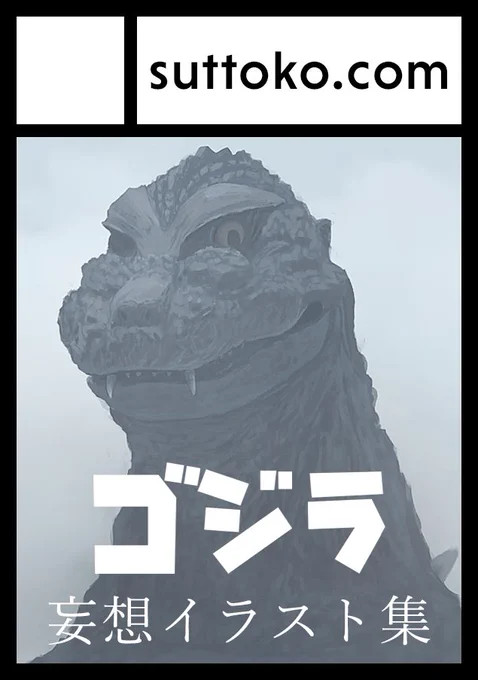 suttoko.com

ゴジラ
妄想イラスト集